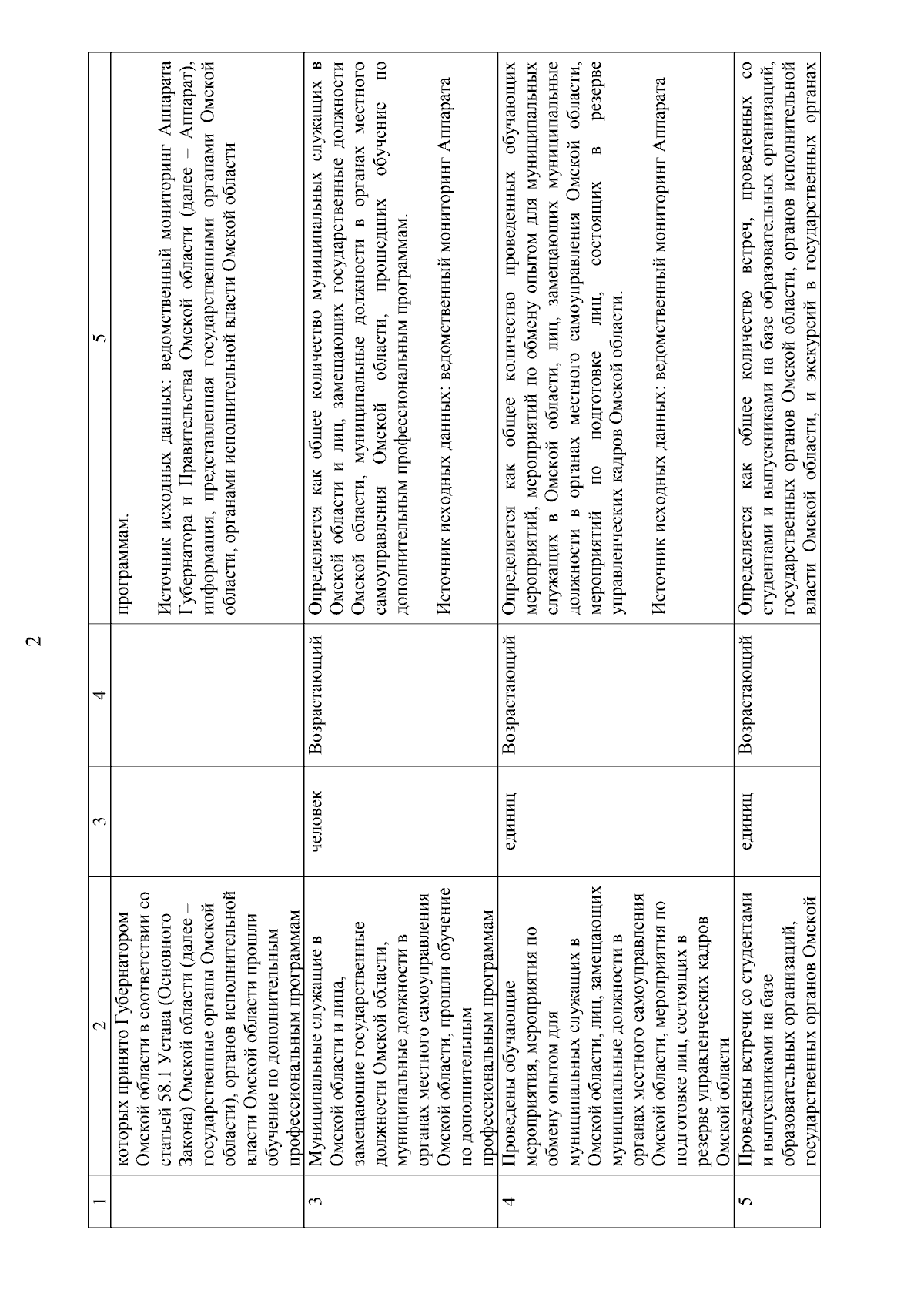 2

| 1 | 2 | 3 | 4 | 5 |
|---|---|---|---|---|
| | которых принято Губернатором Омской области в соответствии со статьей 58.1 Устава (Основного Закона) Омской области (далее – государственные органы Омской области), органов исполнительной власти Омской области прошли обучение по дополнительным профессиональным программам | | | программам. Источник исходных данных: ведомственный мониторинг Аппарата Губернатора и Правительства Омской области (далее – Аппарат), информация, представленная государственными органами Омской области, органами исполнительной власти Омской области |
| 3 | Муниципальные служащие в Омской области и лица, замещающие государственные должности Омской области, муниципальные должности в органах местного самоуправления Омской области, прошли обучение по дополнительным профессиональным программам | человек | Возрастающий | Определяется как общее количество муниципальных служащих в Омской области и лиц, замещающих государственные должности Омской области, муниципальные должности в органах местного самоуправления Омской области, прошедших обучение по дополнительным профессиональным программам. Источник исходных данных: ведомственный мониторинг Аппарата |
| 4 | Проведены обучающие мероприятия, мероприятия по обмену опытом для муниципальных служащих в Омской области, лиц, замещающих муниципальные должности в органах местного самоуправления Омской области, мероприятия по подготовке лиц, состоящих в резерве управленческих кадров Омской области | единиц | Возрастающий | Определяется как общее количество проведенных обучающих мероприятий, мероприятий по обмену опытом для муниципальных служащих в Омской области, лиц, замещающих муниципальные должности в органах местного самоуправления Омской области, мероприятий по подготовке лиц, состоящих в резерве управленческих кадров Омской области. Источник исходных данных: ведомственный мониторинг Аппарата |
| 5 | Проведены встречи со студентами и выпускниками на базе образовательных организаций, государственных органов Омской | единиц | Возрастающий | Определяется как общее количество встреч, проведенных со студентами и выпускниками на базе образовательных организаций, государственных органов Омской области, органов исполнительной власти Омской области, и экскурсий в государственных органах |